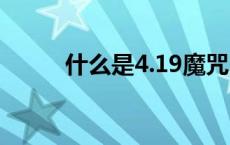 什么是4.19魔咒